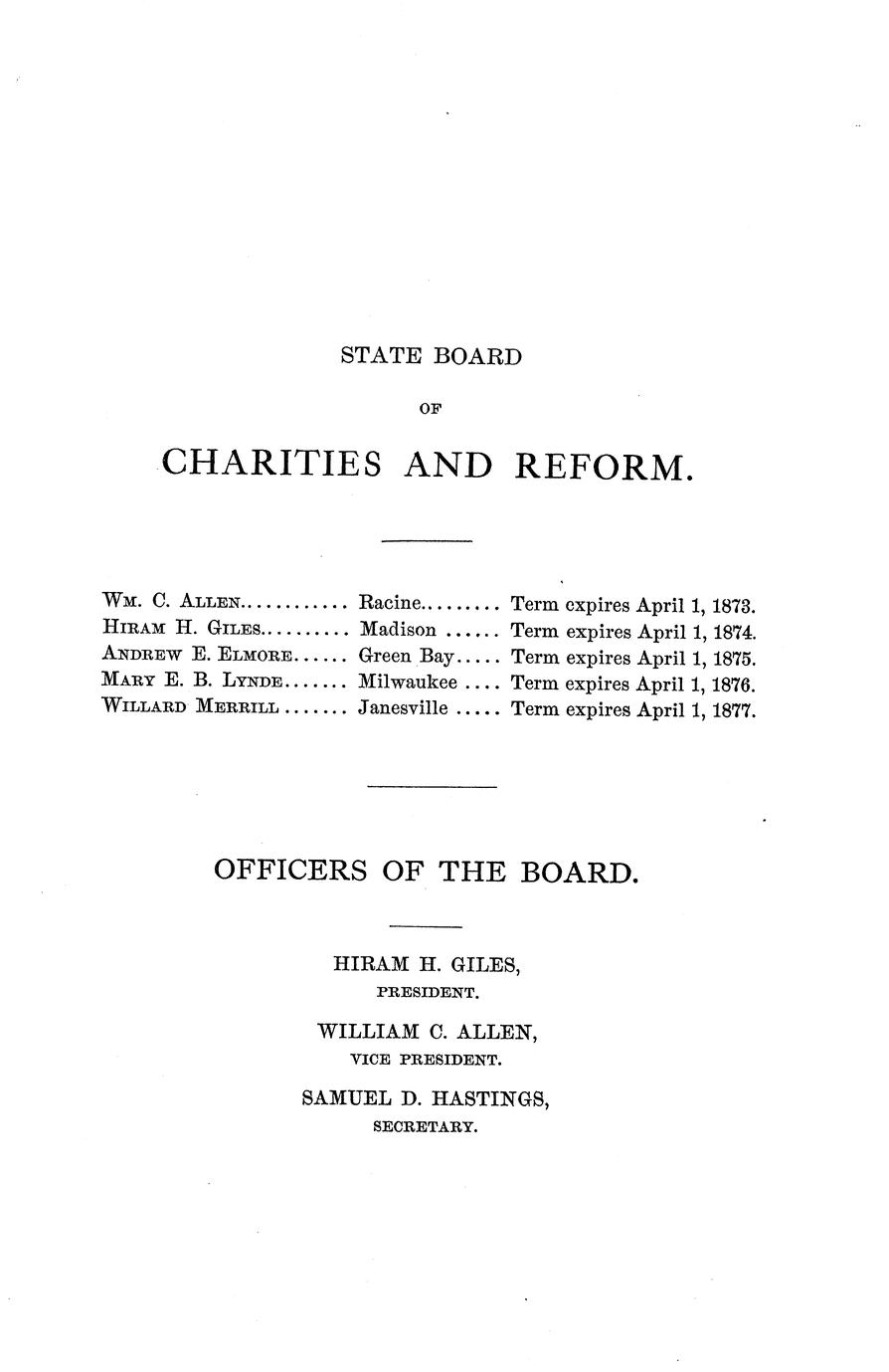 STATE BOARD

OF

CHARITIES AND REFORM.

WM. C. ALLEN............ Racine......... Term expires April 1, 1873.
HIRAM H. GILES.......... Madison ...... Term expires April 1, 1874.
ANDREW E. ELMORE...... Green Bay..... Term expires April 1, 1875.
MARY E. B. LYNDE....... Milwaukee .... Term expires April 1, 1876.
WILLARD MERRILL ....... Janesville ..... Term expires April 1, 1877.

OFFICERS OF THE BOARD.

HIRAM H. GILES,
PRESIDENT.

WILLIAM C. ALLEN,
VICE PRESIDENT.

SAMUEL D. HASTINGS,
SECRETARY.